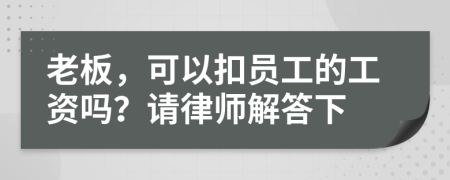 老板，可以扣员工的工资吗？请律师解答下